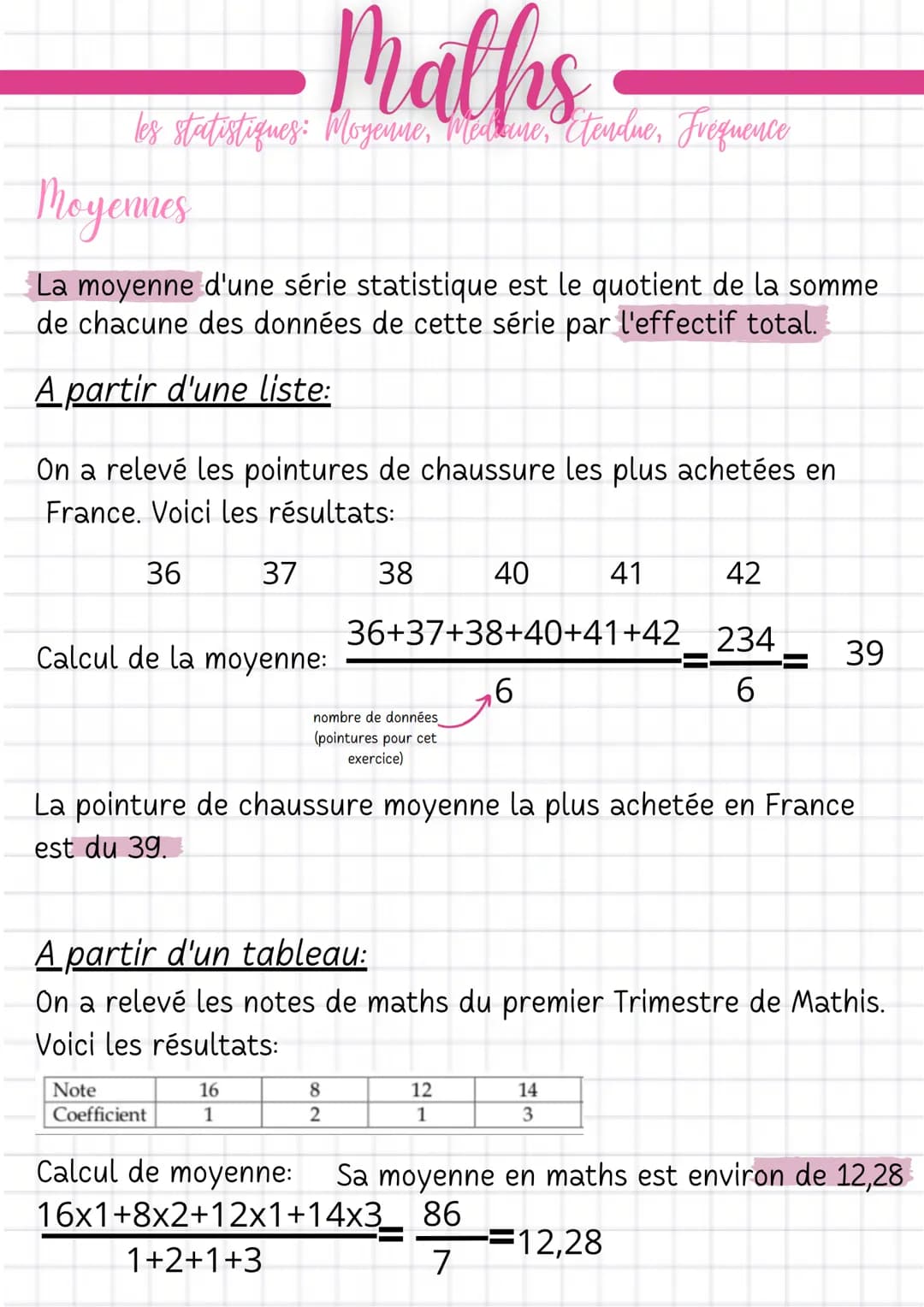 Maths

les statistiques: Moyenne, Médiane, Etendue, Fréquence

Moyennes

La moyenne d'une série statistique est le quotient de la somme de chacune des données de cette série par l'effectif total.

A partir d'une liste:

On a relevé les pointures de chaussure les plus achetées en France. Voici les résultats:

36 37 38 40 41 42

Calcul de la moyenne: $\frac{36+37+38+40+41+42}{6} = \frac{234}{6} = 39$

nombre de données (pointures pour cet exercice)

La pointure de chaussure moyenne la plus achetée en France est du 39.

A partir d'un tableau:

On a relevé les notes de maths du premier Trimestre de Mathis. Voici les résultats:

| Note | 16 | 8 | 12 | 14 |
|---|---|---|---|---|
| Coefficient | 1 | 2 | 1 | 3 |

Calcul de moyenne: Sa moyenne en maths est environ de 12,28

$\frac{16x1+8x2+12x1+14x3}{1+2+1+3} = \frac{86}{7} = 12,28$